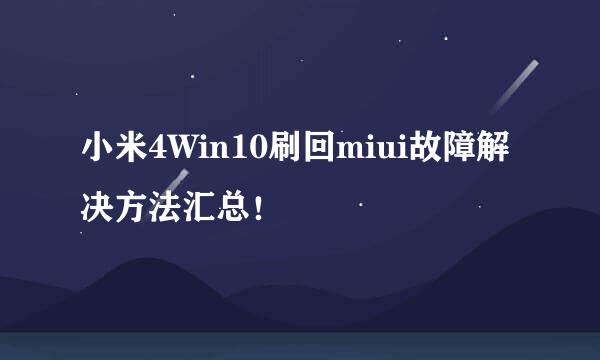 小米4Win10刷回miui故障解决方法汇总！